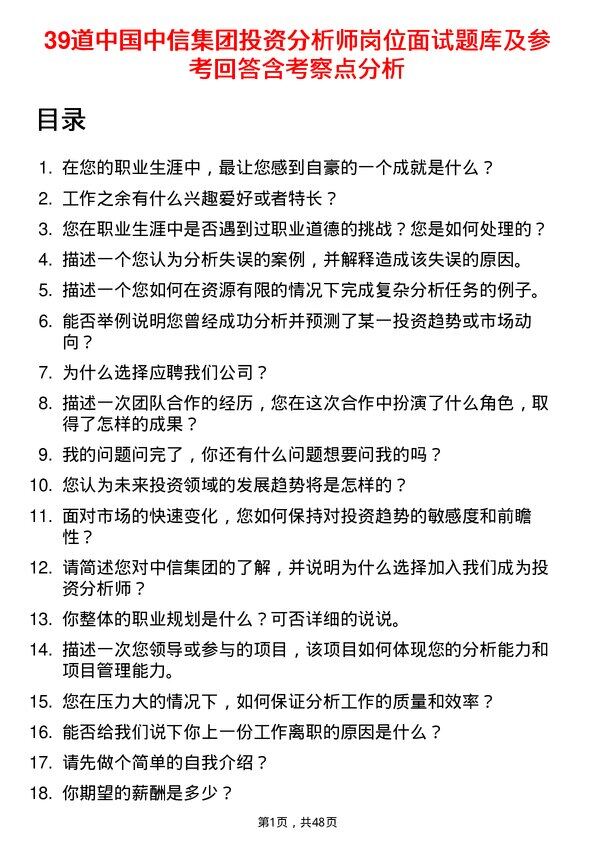 39道中国中信集团投资分析师岗位面试题库及参考回答含考察点分析

目录

1. 在您的职业生涯中，最让您感到自豪的一个成就是什么？
2. 工作之余有什么兴趣爱好或者特长？
3. 您在职业生涯中是否遇到过职业道德的挑战？您是如何处理的？
4. 描述一个您认为分析失误的案例，并解释造成该失误的原因。
5. 描述一个您如何在资源有限的情况下完成复杂分析任务的例子。
6. 能否举例说明您曾经成功分析并预测了某一投资趋势或市场动向？
7. 为什么选择应聘我们公司？
8. 描述一次团队合作的经历，您在这次合作中扮演了什么角色，取得了怎样的成果？
9. 我的问题问完了，你还有什么问题想要问我的吗？
10. 您认为未来投资领域的发展趋势将是怎样的？
11. 面对市场的快速变化，您如何保持对投资趋势的敏感度和前瞻性？
12. 请简述您对中信集团的了解，并说明为什么选择加入我们成为投资分析师？
13. 你整体的职业规划是什么？可否详细的说说。
14. 描述一次您领导或参与的项目，该项目如何体现您的分析能力和项目管理能力。
15. 您在压力大的情况下，如何保证分析工作的质量和效率？
16. 能否给我们说下你上一份工作离职的原因是什么？
17. 请先做个简单的自我介绍？
18. 你期望的薪酬是多少？

第1页，共48页